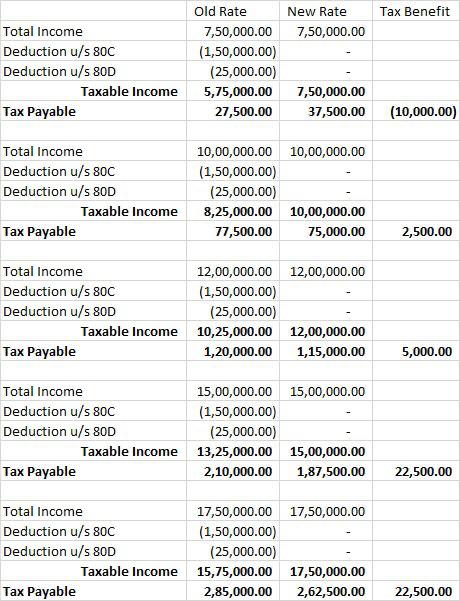 |  | Old Rate | New Rate | Tax Benefit |
|---|---|---|---|
| Total Income | 7,50,000.00 | 7,50,000.00 |  |
| Deduction u/s 80C | (1,50,000.00) | - |  |
| Deduction u/s 80D | (25,000.00) | - |  |
| **Taxable Income** | **5,75,000.00** | **7,50,000.00** |  |
| **Tax Payable** | **27,500.00** | **37,500.00** | **(10,000.00)** |
|  |  |  |  |
| Total Income | 10,00,000.00 | 10,00,000.00 |  |
| Deduction u/s 80C | (1,50,000.00) | - |  |
| Deduction u/s 80D | (25,000.00) | - |  |
| **Taxable Income** | **8,25,000.00** | **10,00,000.00** |  |
| **Tax Payable** | **77,500.00** | **75,000.00** | **2,500.00** |
|  |  |  |  |
| Total Income | 12,00,000.00 | 12,00,000.00 |  |
| Deduction u/s 80C | (1,50,000.00) | - |  |
| Deduction u/s 80D | (25,000.00) | - |  |
| **Taxable Income** | **10,25,000.00** | **12,00,000.00** |  |
| **Tax Payable** | **1,20,000.00** | **1,15,000.00** | **5,000.00** |
|  |  |  |  |
| Total Income | 15,00,000.00 | 15,00,000.00 |  |
| Deduction u/s 80C | (1,50,000.00) | - |  |
| Deduction u/s 80D | (25,000.00) | - |  |
| **Taxable Income** | **13,25,000.00** | **15,00,000.00** |  |
| **Tax Payable** | **2,10,000.00** | **1,87,500.00** | **22,500.00** |
|  |  |  |  |
| Total Income | 17,50,000.00 | 17,50,000.00 |  |
| Deduction u/s 80C | (1,50,000.00) | - |  |
| Deduction u/s 80D | (25,000.00) | - |  |
| **Taxable Income** | **15,75,000.00** | **17,50,000.00** |  |
| **Tax Payable** | **2,85,000.00** | **2,62,500.00** | **22,500.00** |